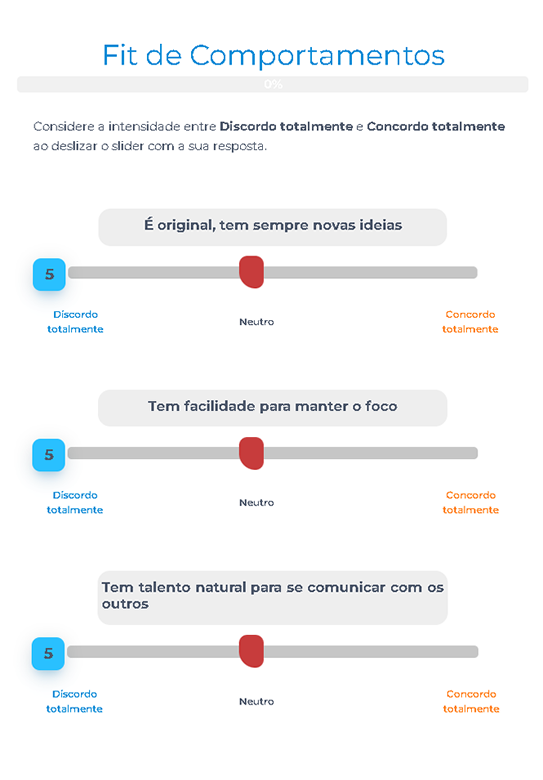 Fit de Comportamentos

0%

Considere a intensidade entre **Discordo totalmente** e **Concordo totalmente** ao deslizar o slider com a sua resposta.

É original, tem sempre novas ideias

5

Discordo totalmente

Neutro

Concordo totalmente

Tem facilidade para manter o foco

5

Discordo totalmente

Neutro

Concordo totalmente

Tem talento natural para se comunicar com os outros

5

Discordo totalmente

Neutro

Concordo totalmente